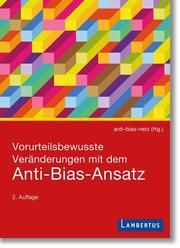 anti-bias-netz (Hg.)

Vorurteilsbewusste Veränderungen mit dem Anti-Bias-Ansatz

2. Auflage

LAMBERTUS